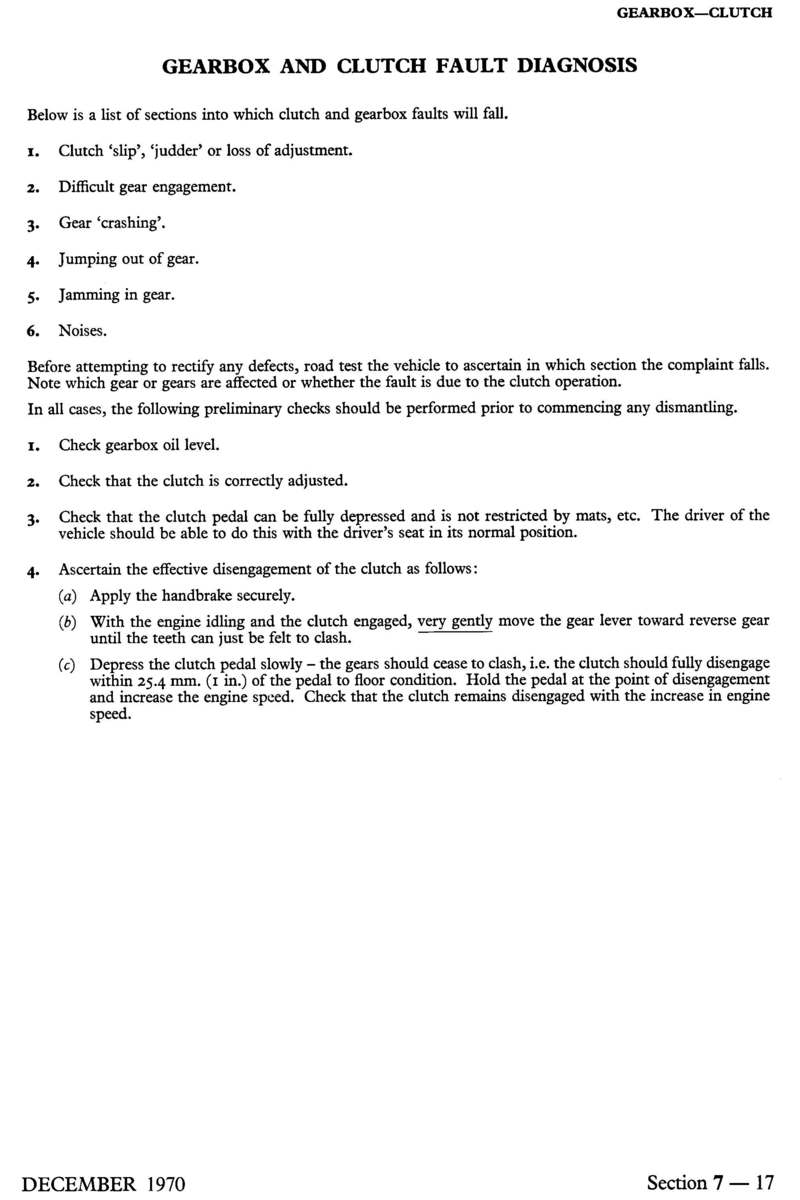 GEARBOX—CLUTCH

GEARBOX AND CLUTCH FAULT DIAGNOSIS

Below is a list of sections into which clutch and gearbox faults will fall.

1. Clutch 'slip', 'judder' or loss of adjustment.

2. Difficult gear engagement.

3. Gear 'crashing'.

4. Jumping out of gear.

5. Jamming in gear.

6. Noises.

Before attempting to rectify any defects, road test the vehicle to ascertain in which section the complaint falls. Note which gear or gears are affected or whether the fault is due to the clutch operation.

In all cases, the following preliminary checks should be performed prior to commencing any dismantling.

1. Check gearbox oil level.

2. Check that the clutch is correctly adjusted.

3. Check that the clutch pedal can be fully depressed and is not restricted by mats, etc. The driver of the vehicle should be able to do this with the driver's seat in its normal position.

4. Ascertain the effective disengagement of the clutch as follows:

(a) Apply the handbrake securely.

(b) With the engine idling and the clutch engaged, very gently move the gear lever toward reverse gear until the teeth can just be felt to clash.

(c) Depress the clutch pedal slowly – the gears should cease to clash, i.e. the clutch should fully disengage within 25.4 mm. (1 in.) of the pedal to floor condition. Hold the pedal at the point of disengagement and increase the engine speed. Check that the clutch remains disengaged with the increase in engine speed.

DECEMBER 1970

Section 7 — 17